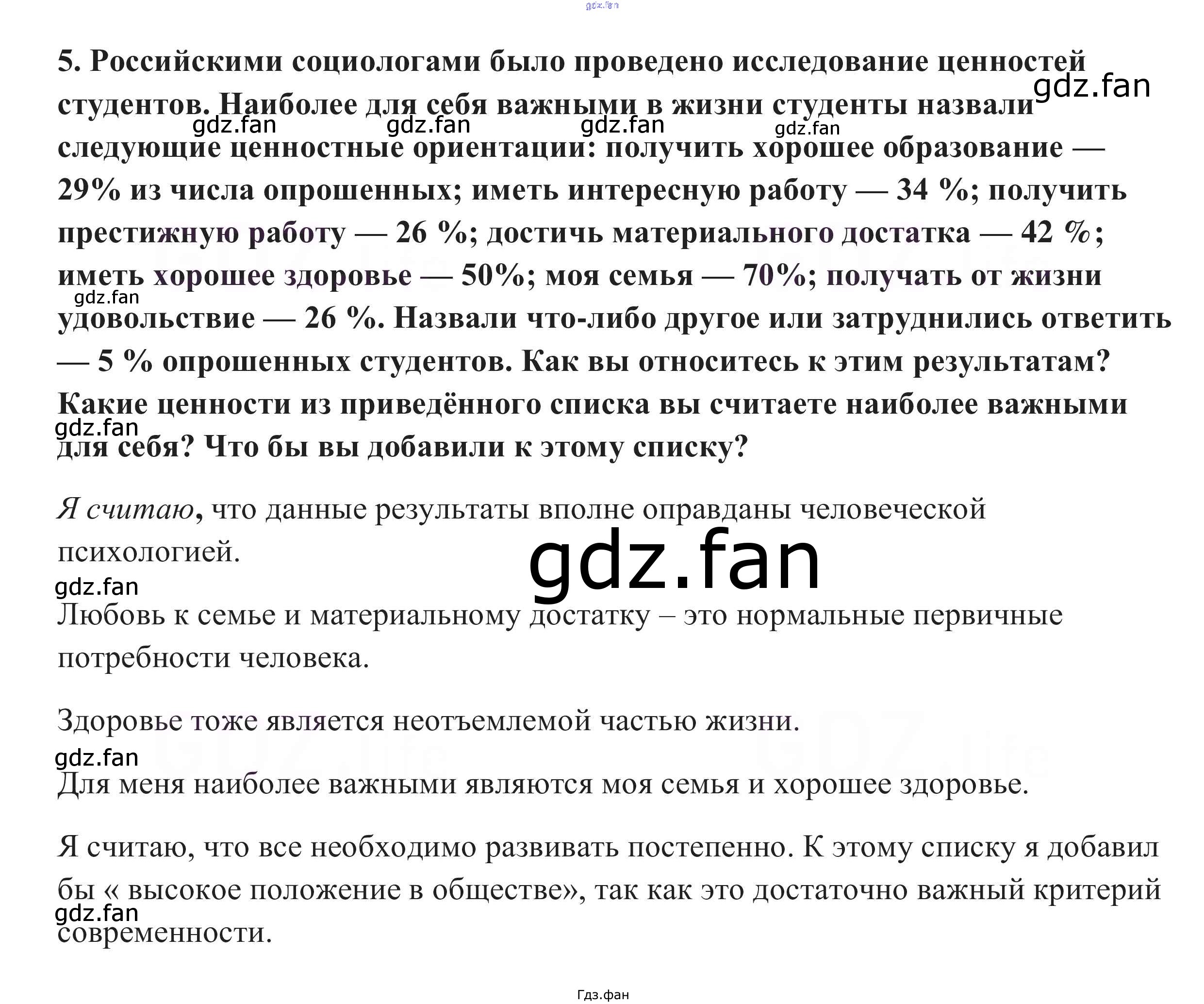 5. Российскими социологами было проведено исследование ценностей студентов. Наиболее для себя важными в жизни студенты назвали следующие ценностные ориентации: получить хорошее образование — 29% из числа опрошенных; иметь интересную работу — 34 %; получить престижную работу — 26 %; достичь материального достатка — 42 %; иметь хорошее здоровье — 50%; моя семья — 70%; получать от жизни удовольствие — 26 %. Назвали что-либо другое или затруднились ответить — 5 % опрошенных студентов. Как вы относитесь к этим результатам? Какие ценности из приведённого списка вы считаете наиболее важными для себя? Что бы вы добавили к этому списку?

Я считаю, что данные результаты вполне оправданы человеческой психологией.

Любовь к семье и материальному достатку – это нормальные первичные потребности человека.

Здоровье тоже является неотъемлемой частью жизни.

Для меня наиболее важными являются моя семья и хорошее здоровье.

Я считаю, что все необходимо развивать постепенно. К этому списку я добавил бы « высокое положение в обществе», так как это достаточно важный критерий современности.

Гдз.фан

gdz.fan

GDZ.life